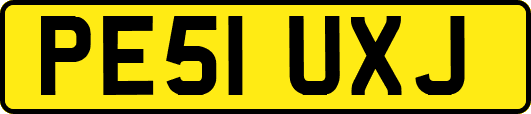 PE51 UXJ